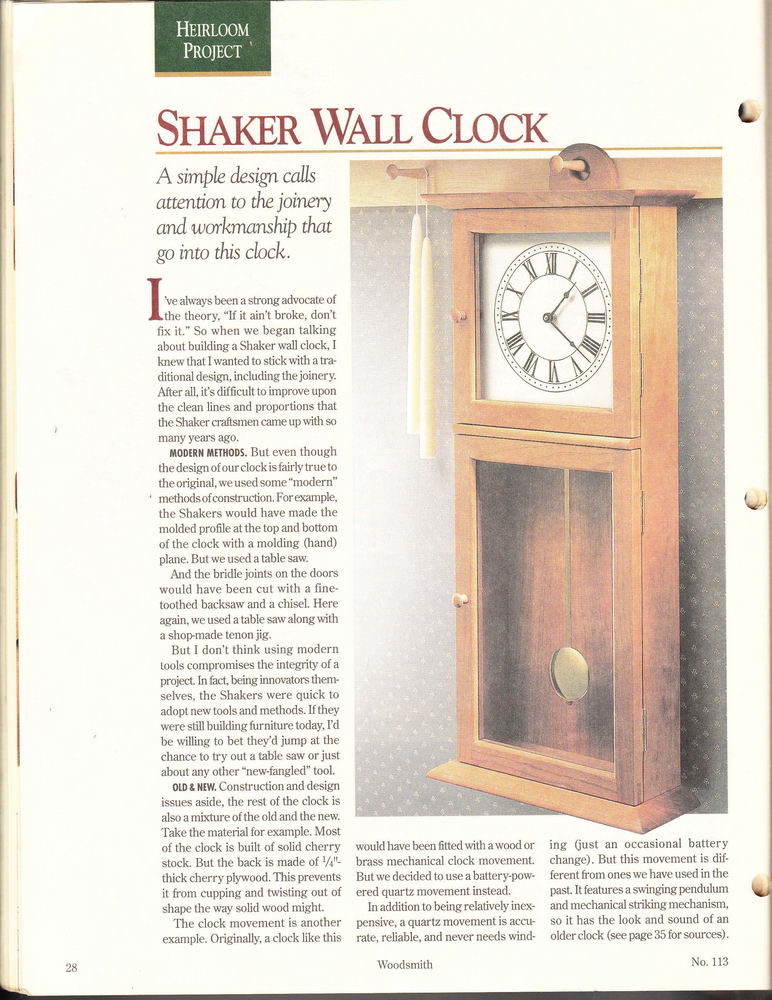 HEIRLOOM PROJECT

SHAKER WALL CLOCK

A simple design calls attention to the joinery and workmanship that go into this clock.

I've always been a strong advocate of the theory, "If it ain't broke, don't fix it." So when we began talking about building a Shaker wall clock, I knew that I wanted to stick with a traditional design, including the joinery. After all, it's difficult to improve upon the clean lines and proportions that the Shaker craftsmen came up with so many years ago.

MODERN METHODS. But even though the design of our clock is fairly true to the original, we used some "modern" methods of construction. For example, the Shakers would have made the molded profile at the top and bottom of the clock with a molding (hand) plane. But we used a table saw.

And the bridle joints on the doors would have been cut with a fine-toothed backsaw and a chisel. Here again, we used a table saw along with a shop-made tenon jig.

But I don't think using modern tools compromises the integrity of a project. In fact, being innovators themselves, the Shakers were quick to adopt new tools and methods. If they were still building furniture today, I'd be willing to bet they'd jump at the chance to try out a table saw or just about any other "new-fangled" tool.

OLD & NEW. Construction and design issues aside, the rest of the clock is also a mixture of the old and the new. Take the material for example. Most of the clock is built of solid cherry stock. But the back is made of $\frac{1}{4}$"-thick cherry plywood. This prevents it from cupping and twisting out of shape the way solid wood might.

The clock movement is another example. Originally, a clock like this would have been fitted with a wood or brass mechanical clock movement. But we decided to use a battery-powered quartz movement instead.

In addition to being relatively inexpensive, a quartz movement is accurate, reliable, and never needs winding (just an occasional battery change). But this movement is different from ones we have used in the past. It features a swinging pendulum and mechanical striking mechanism, so it has the look and sound of an older clock (see page 35 for sources).

28

Woodsmith

No. 113